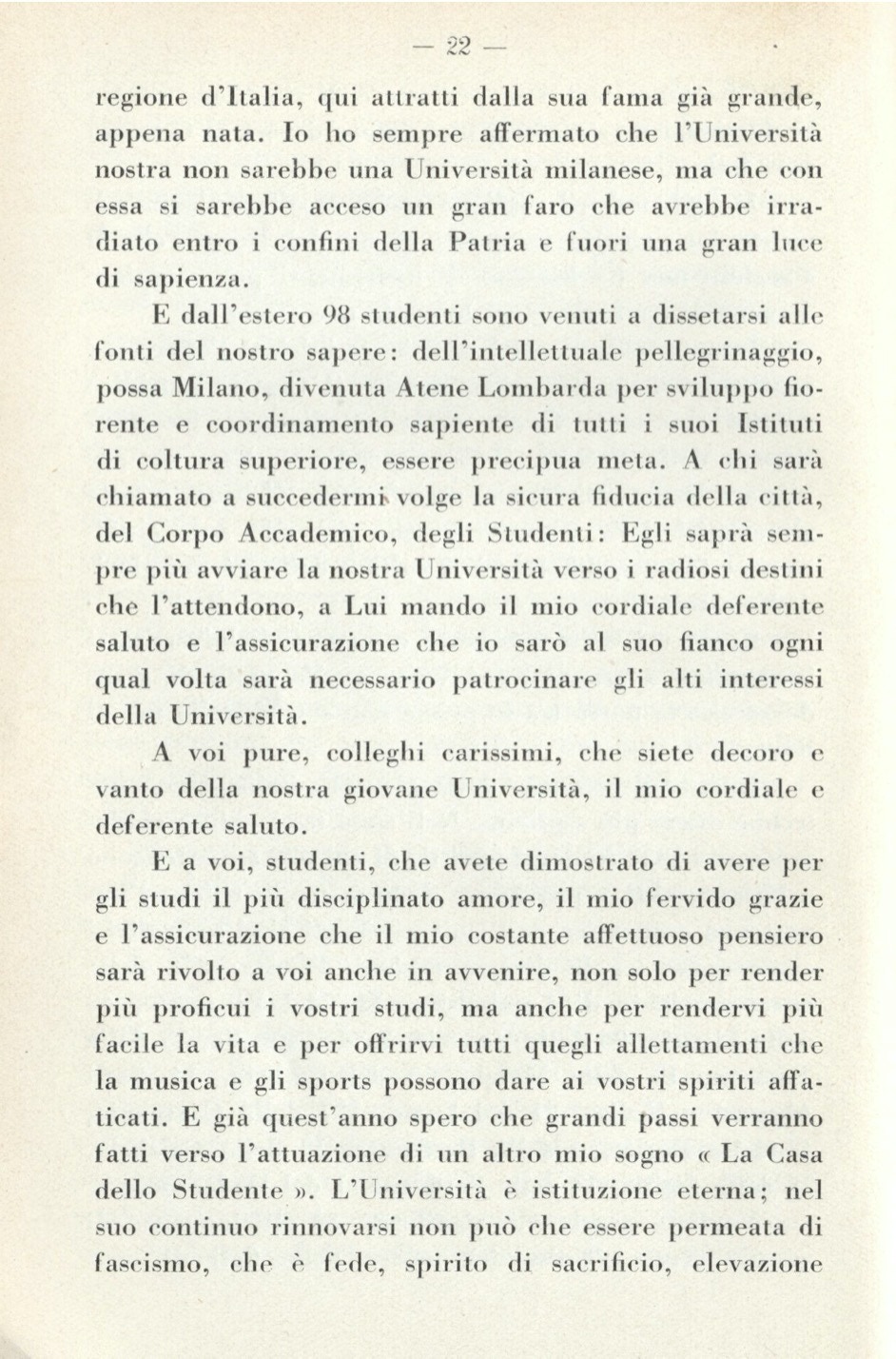 — 22 —

regione d'Italia, qui attratti dalla sua fama già grande, appena nata. Io ho sempre affermato che l'Università nostra non sarebbe una Università milanese, ma che con essa si sarebbe acceso un gran faro che avrebbe irradiato entro i confini della Patria e fuori una gran luce di sapienza.

E dall'estero 98 studenti sono venuti a dissetarsi alle fonti del nostro sapere: dell'intellettuale pellegrinaggio, possa Milano, divenuta Atene Lombarda per sviluppo fiorente e coordinamento sapiente di tutti i suoi Istituti di coltura superiore, essere precipua meta. A chi sarà chiamato a succedermi volge la sicura fiducia della città, del Corpo Accademico, degli Studenti: Egli saprà sempre più avviare la nostra Università verso i radiosi destini che l'attendono, a Lui mando il mio cordiale deferente saluto e l'assicurazione che io sarò al suo fianco ogni qual volta sarà necessario patrocinare gli alti interessi della Università.

A voi pure, colleghi carissimi, che siete decoro e vanto della nostra giovane Università, il mio cordiale e deferente saluto.

E a voi, studenti, che avete dimostrato di avere per gli studi il più disciplinato amore, il mio fervido grazie e l'assicurazione che il mio costante affettuoso pensiero sarà rivolto a voi anche in avvenire, non solo per render più proficui i vostri studi, ma anche per rendervi più facile la vita e per offrirvi tutti quegli allettamenti che la musica e gli sports possono dare ai vostri spiriti affaticati. E già quest'anno spero che grandi passi verranno fatti verso l'attuazione di un altro mio sogno « La Casa dello Studente ». L'Università è istituzione eterna; nel suo continuo rinnovarsi non può che essere permeata di fascismo, che è fede, spirito di sacrificio, elevazione